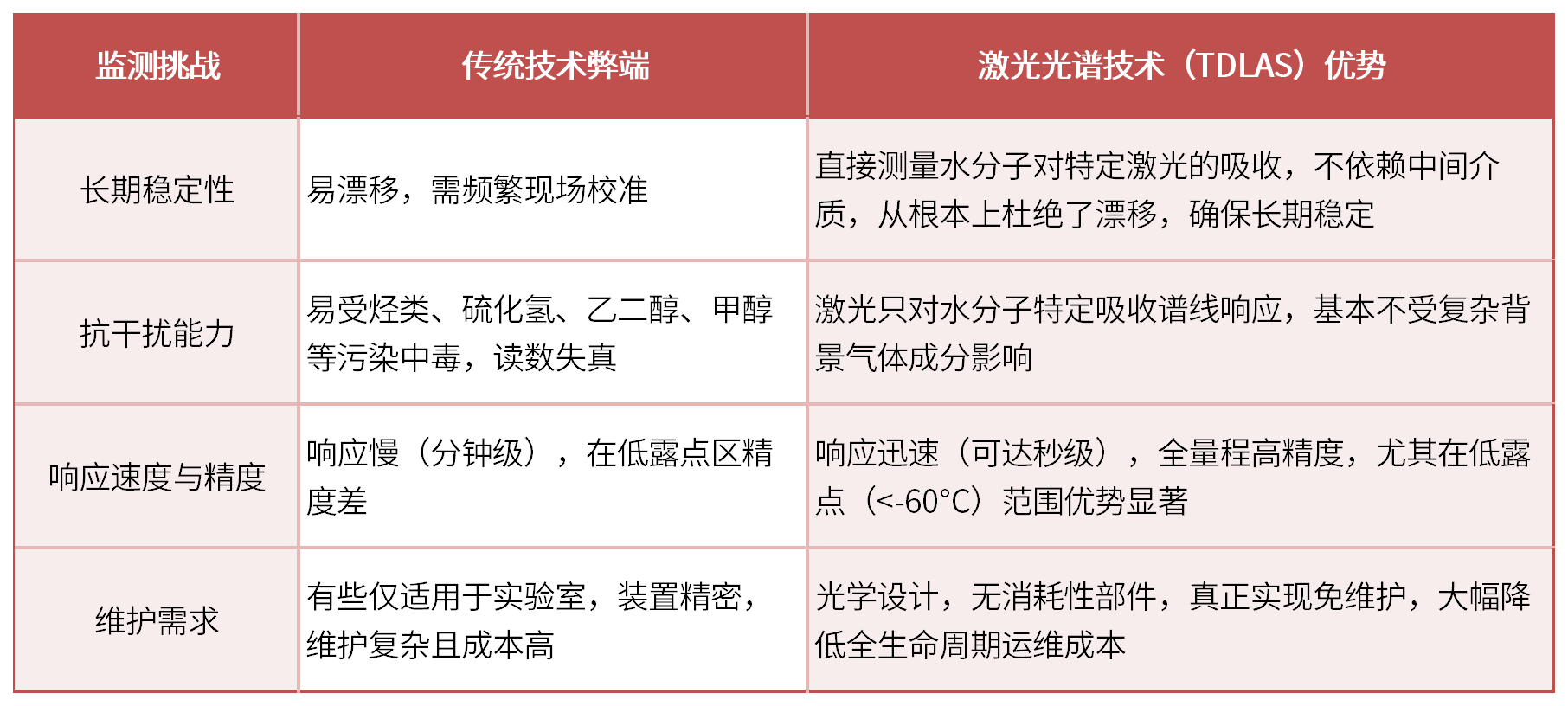 | 监测挑战 | 传统技术弊端 | 激光光谱技术（TDLAS）优势 |
|---|---|---|
| 长期稳定性 | 易漂移，需频繁现场校准 | 直接测量水分子对特定激光的吸收，不依赖中间介质，从根本上杜绝了漂移，确保长期稳定 |
| 抗干扰能力 | 易受烃类、硫化氢、乙二醇、甲醇等污染中毒，读数失真 | 激光只对水分子特定吸收谱线响应，基本不受复杂背景气体成分影响 |
| 响应速度与精度 | 响应慢（分钟级），在低露点区精度差 | 响应迅速（可达秒级），全量程高精度，尤其在低露点（<-60°C）范围优势显著 |
| 维护需求 | 有些仅适用于实验室，装置精密，维护复杂且成本高 | 光学设计，无消耗性部件，真正实现免维护，大幅降低全生命周期运维成本 |